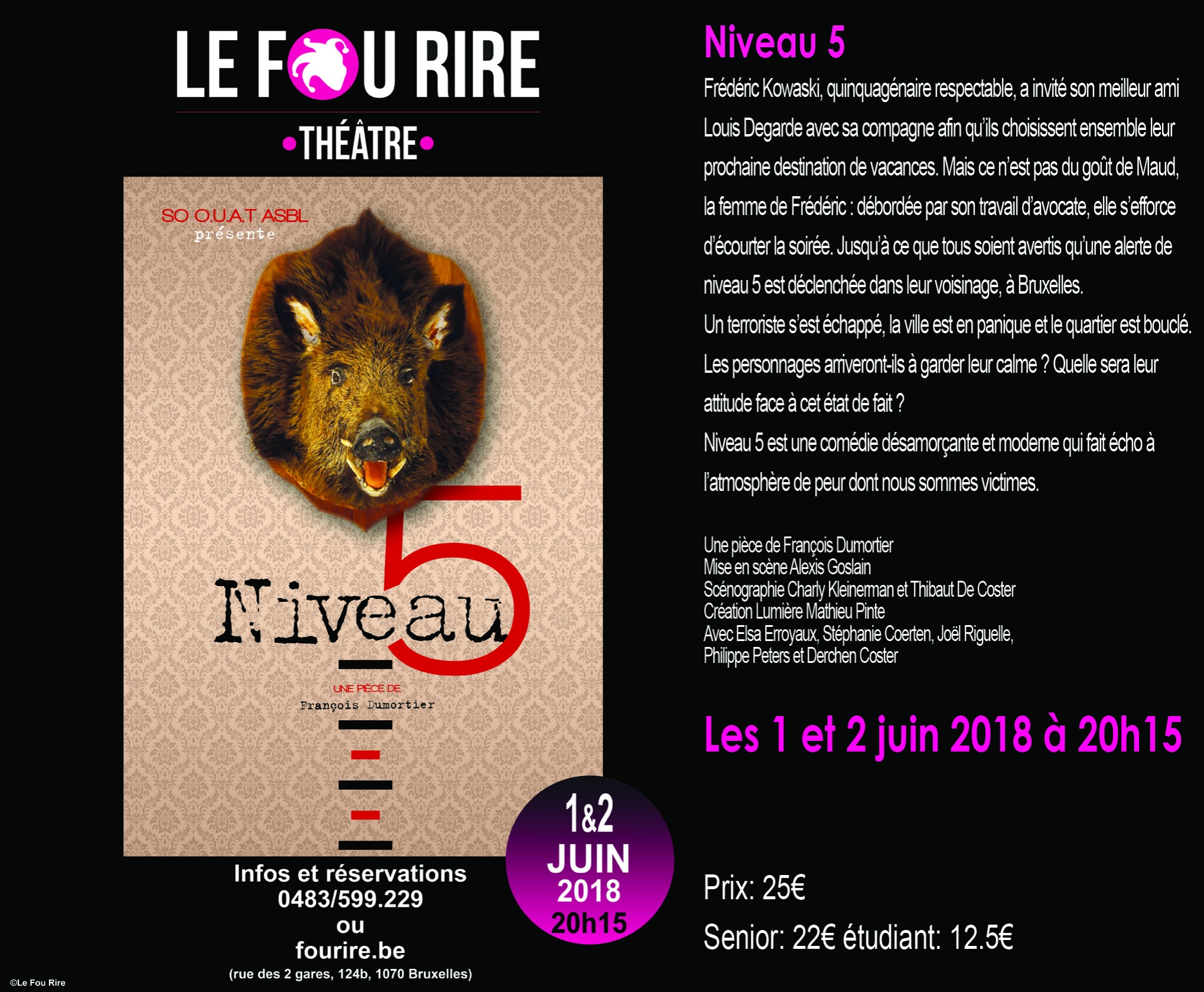 LE FOU RIRE
•THÉÂTRE•

SO O.U.A.T ASBL
présente

Niveau 5

UNE PIÈCE DE
François Dumortier

1&2
JUIN
2018
20h15

Infos et réservations
0483/599.229
ou
fourire.be
(rue des 2 gares, 124b, 1070 Bruxelles)

©Le Fou Rire

Niveau 5

Frédéric Kowaski, quinquagénaire respectable, a invité son meilleur ami Louis Degarde avec sa compagne afin qu'ils choisissent ensemble leur prochaine destination de vacances. Mais ce n'est pas du goût de Maud, la femme de Frédéric : débordée par son travail d'avocate, elle s'efforce d'écourter la soirée. Jusqu'à ce que tous soient avertis qu'une alerte de niveau 5 est déclenchée dans leur voisinage, à Bruxelles.
Un terroriste s'est échappé, la ville est en panique et le quartier est bouclé. Les personnages arriveront-ils à garder leur calme ? Quelle sera leur attitude face à cet état de fait ?
Niveau 5 est une comédie désamorçante et moderne qui fait écho à l'atmosphère de peur dont nous sommes victimes.

Une pièce de François Dumortier
Mise en scène Alexis Goslain
Scénographie Charly Kleinerman et Thibaut De Coster
Création Lumière Mathieu Pinte
Avec Elsa Erroyaux, Stéphanie Coerten, Joël Riguelle, Philippe Peters et Derchen Coster

Les 1 et 2 juin 2018 à 20h15

Prix: 25€
Senior: 22€ étudiant: 12.5€